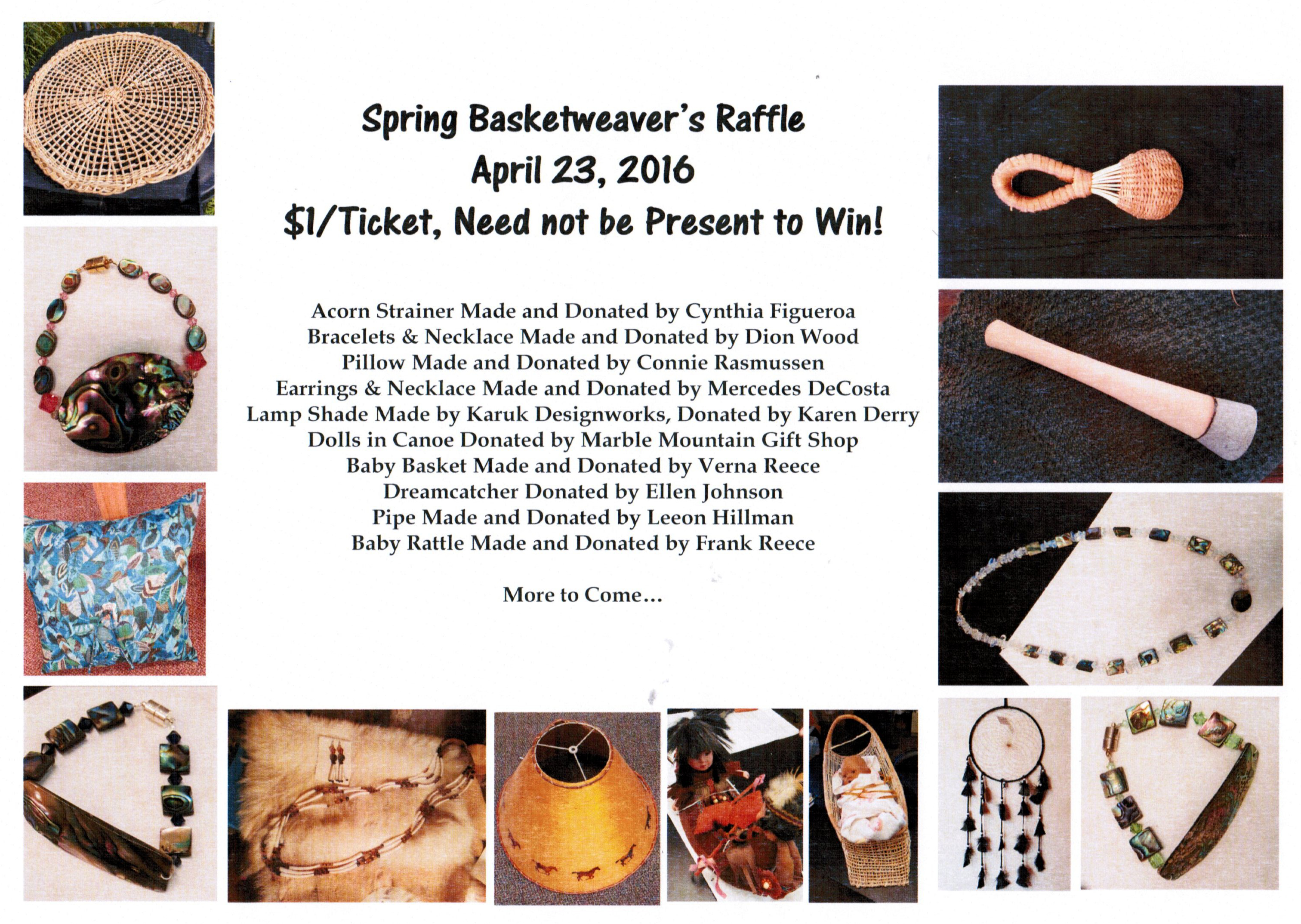 Spring Basketweaver's Raffle
April 23, 2016
$1/Ticket, Need not be Present to Win!

Acorn Strainer Made and Donated by Cynthia Figueroa
Bracelets & Necklace Made and Donated by Dion Wood
Pillow Made and Donated by Connie Rasmussen
Earrings & Necklace Made and Donated by Mercedes DeCosta
Lamp Shade Made by Karuk Designworks, Donated by Karen Derry
Dolls in Canoe Donated by Marble Mountain Gift Shop
Baby Basket Made and Donated by Verna Reece
Dreamcatcher Donated by Ellen Johnson
Pipe Made and Donated by Leeon Hillman
Baby Rattle Made and Donated by Frank Reece

More to Come...